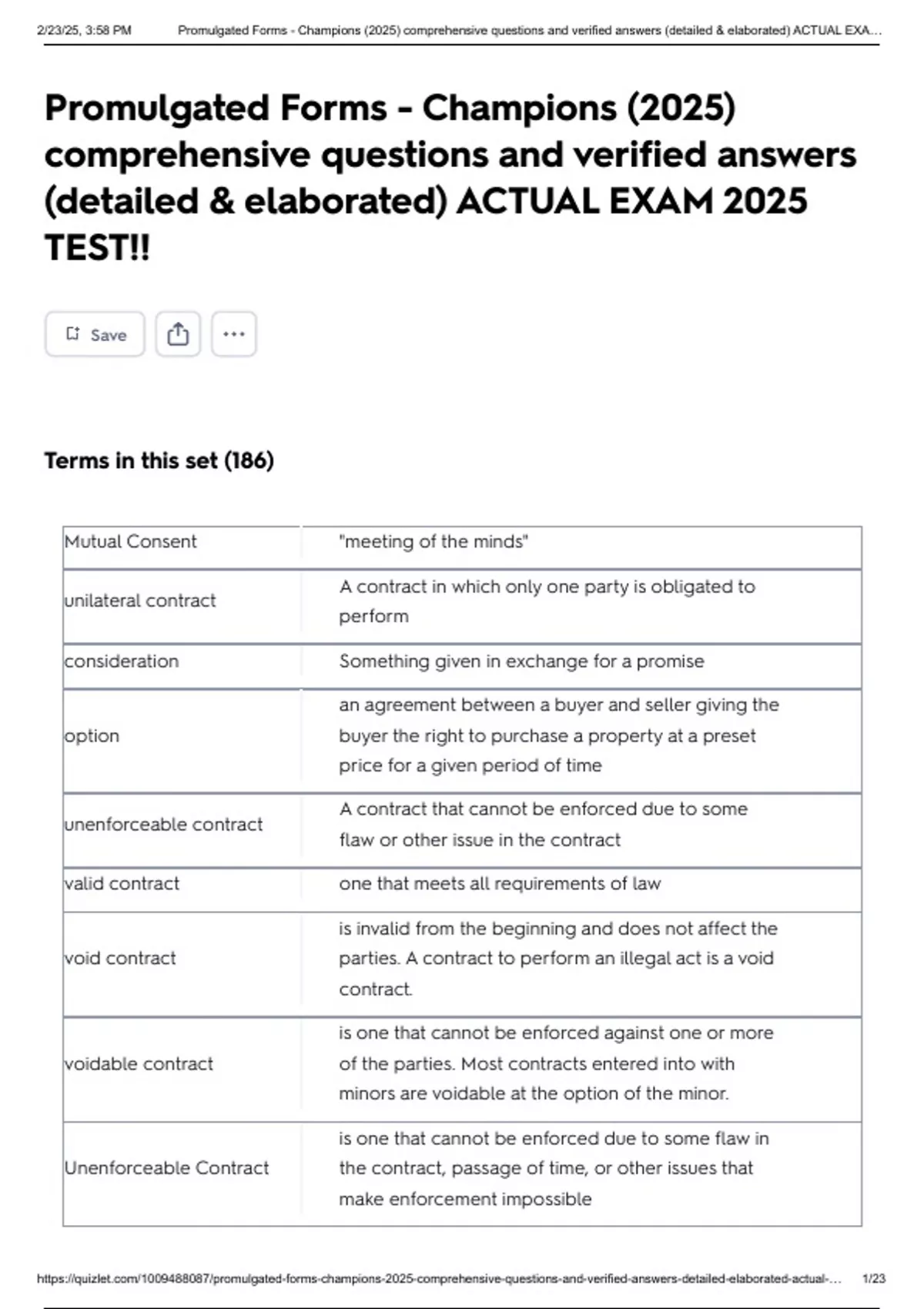 2/23/25, 3:58 PM Promulgated Forms - Champions (2025) comprehensive questions and verified answers (detailed & elaborated) ACTUAL EXA...

Promulgated Forms - Champions (2025) comprehensive questions and verified answers (detailed & elaborated) ACTUAL EXAM 2025 TEST!!

Save

Terms in this set (186)

| Mutual Consent | "meeting of the minds" |
|---|---|
| unilateral contract | A contract in which only one party is obligated to perform |
| consideration | Something given in exchange for a promise |
| option | an agreement between a buyer and seller giving the buyer the right to purchase a property at a preset price for a given period of time |
| unenforceable contract | A contract that cannot be enforced due to some flaw or other issue in the contract |
| valid contract | one that meets all requirements of law |
| void contract | is invalid from the beginning and does not affect the parties. A contract to perform an illegal act is a void contract. |
| voidable contract | is one that cannot be enforced against one or more of the parties. Most contracts entered into with minors are voidable at the option of the minor. |
| Unenforceable Contract | is one that cannot be enforced due to some flaw in the contract, passage of time, or other issues that make enforcement impossible |

https://quizlet.com/1009488087/promulgated-forms-champions-2025-comprehensive-questions-and-verified-answers-detailed-elaborated-actual-... 1/23